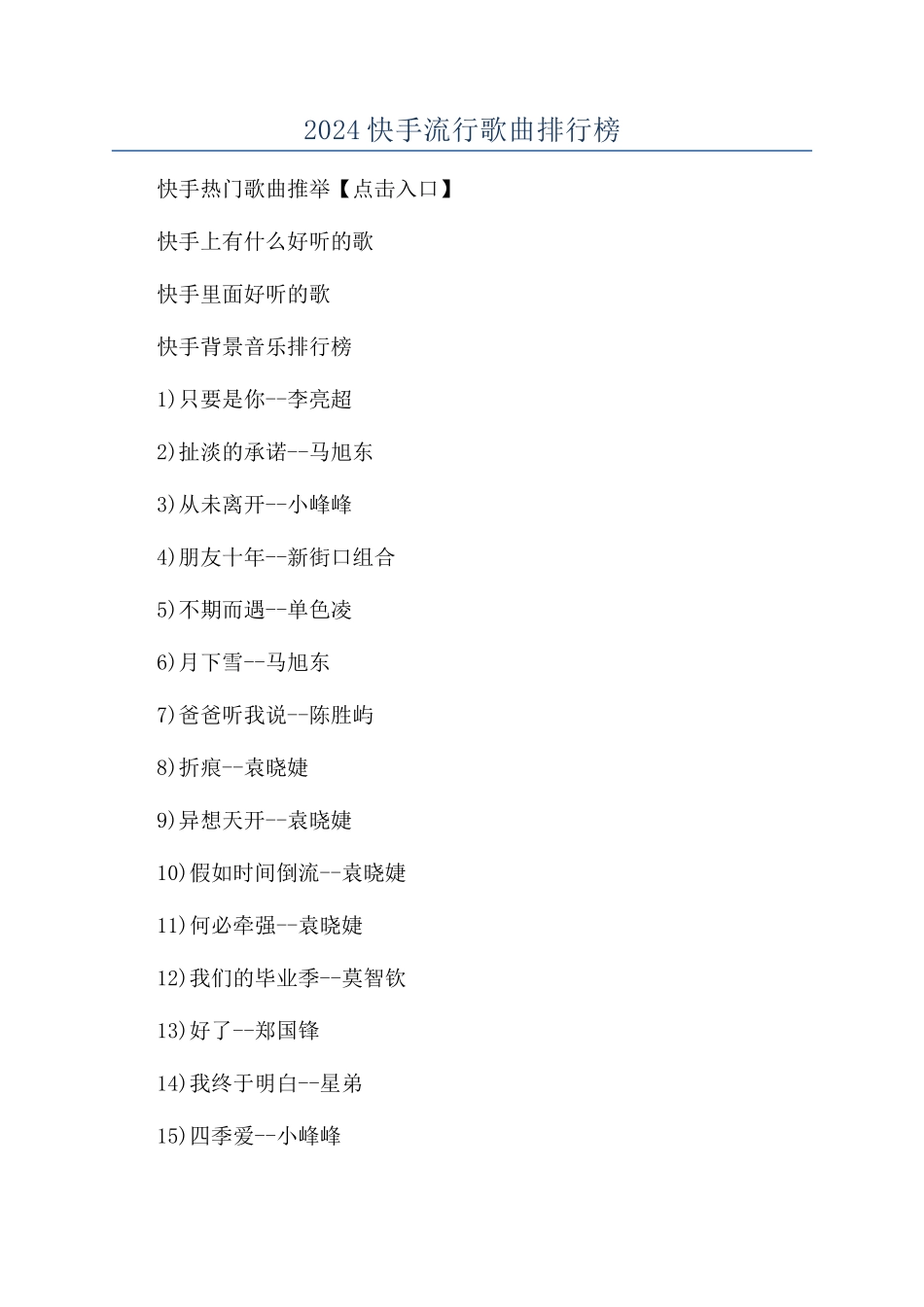 2024 快手流行歌曲排行榜

快手热门歌曲推举【点击入口】

快手上有什么好听的歌

快手里面好听的歌

快手背景音乐排行榜

1)只要是你--李亮超

2)扯淡的承诺--马旭东

3)从未离开--小峰峰

4)朋友十年--新街口组合

5)不期而遇--单色凌

6)月下雪--马旭东

7)爸爸听我说--陈胜屿

8)折痕--袁晓婕

9)异想天开--袁晓婕

10)假如时间倒流--袁晓婕

11)何必牵强--袁晓婕

12)我们的毕业季--莫智钦

13)好了--郑国锋

14)我终于明白--星弟

15)四季爱--小峰峰